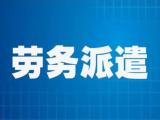 劳务派遣